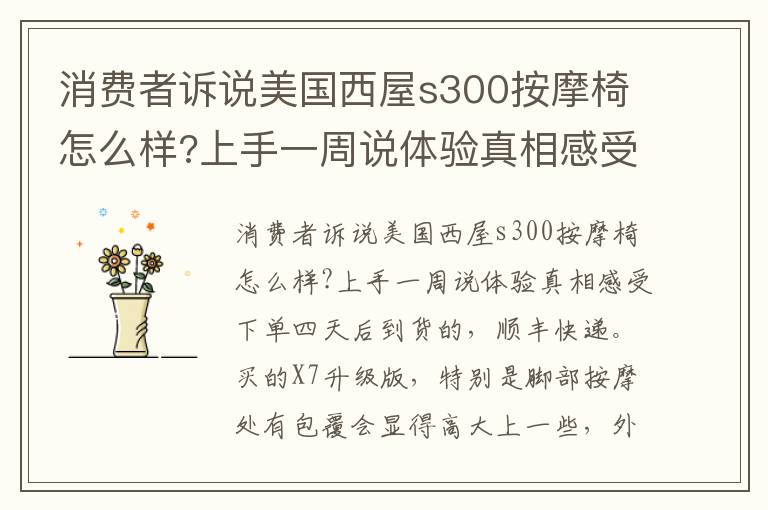 消费者诉说美国西屋s300按摩椅怎么样?上手一周说体验真相感受

消费者诉说美国西屋s300按摩椅怎么样?上手一周说体验真相感受下单四天后到货的，顺丰快递。买的X7升级版，特别是脚部按摩处有包覆会显得高大上一些，外